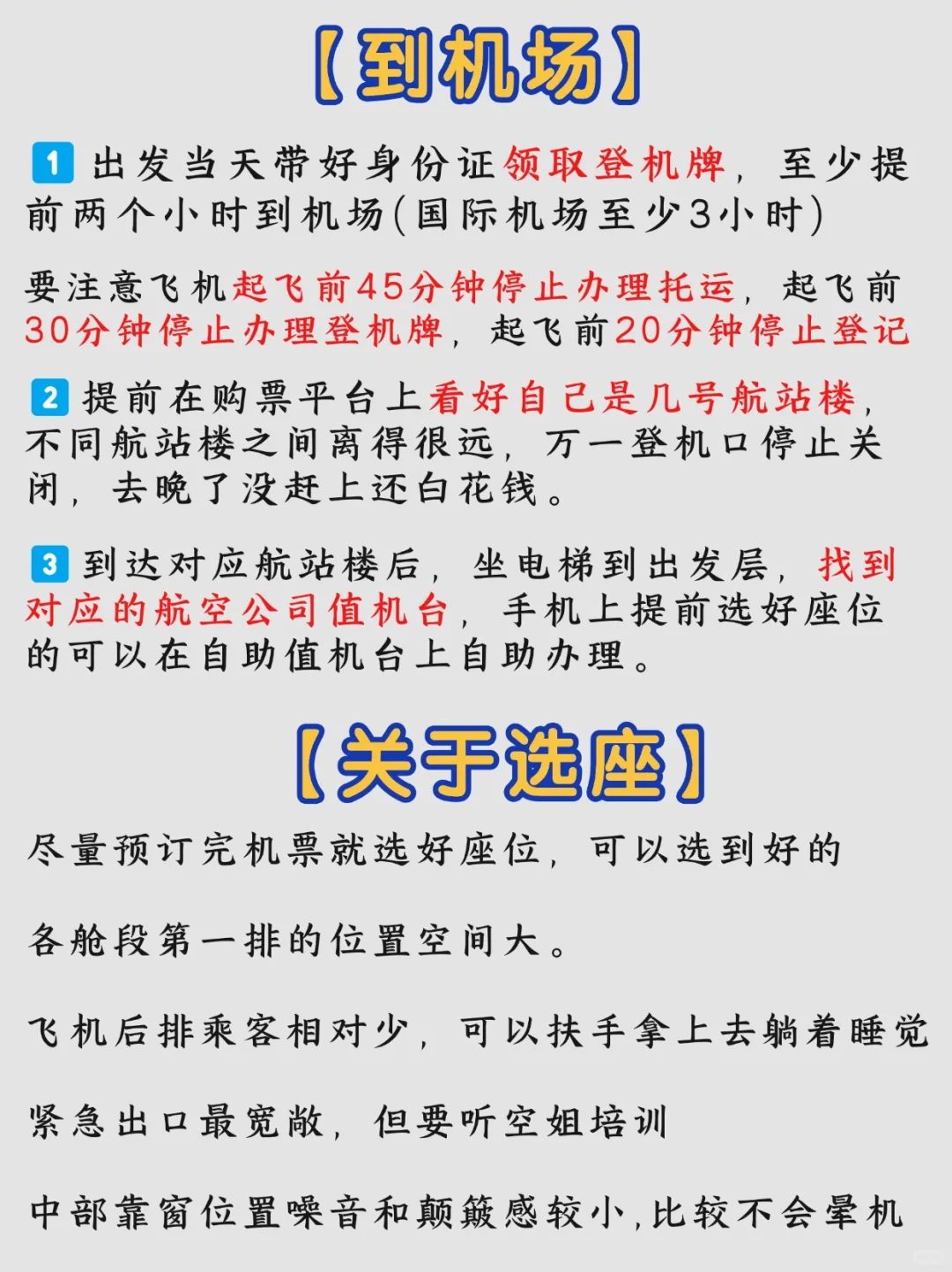 【到机场】

1 出发当天带好身份证领取登机牌，至少提前两个小时到机场(国际机场至少3小时)

要注意飞机起飞前45分钟停止办理托运，起飞前30分钟停止办理登机牌，起飞前20分钟停止登记

2 提前在购票平台上看好自己是几号航站楼，不同航站楼之间离得很远，万一登机口停止关闭，去晚了没赶上还白花钱。

3 到达对应航站楼后，坐电梯到出发层，找到对应的航空公司值机台，手机上提前选好座位的可以在自助值机台上自助办理。

【关于选座】

尽量预订完机票就选好座位，可以选到好的

各舱段第一排的位置空间大。

飞机后排乘客相对少，可以扶手拿上去躺着睡觉

紧急出口最宽敞，但要听空姐培训

中部靠窗位置噪音和颠簸感较小，比较不会晕机